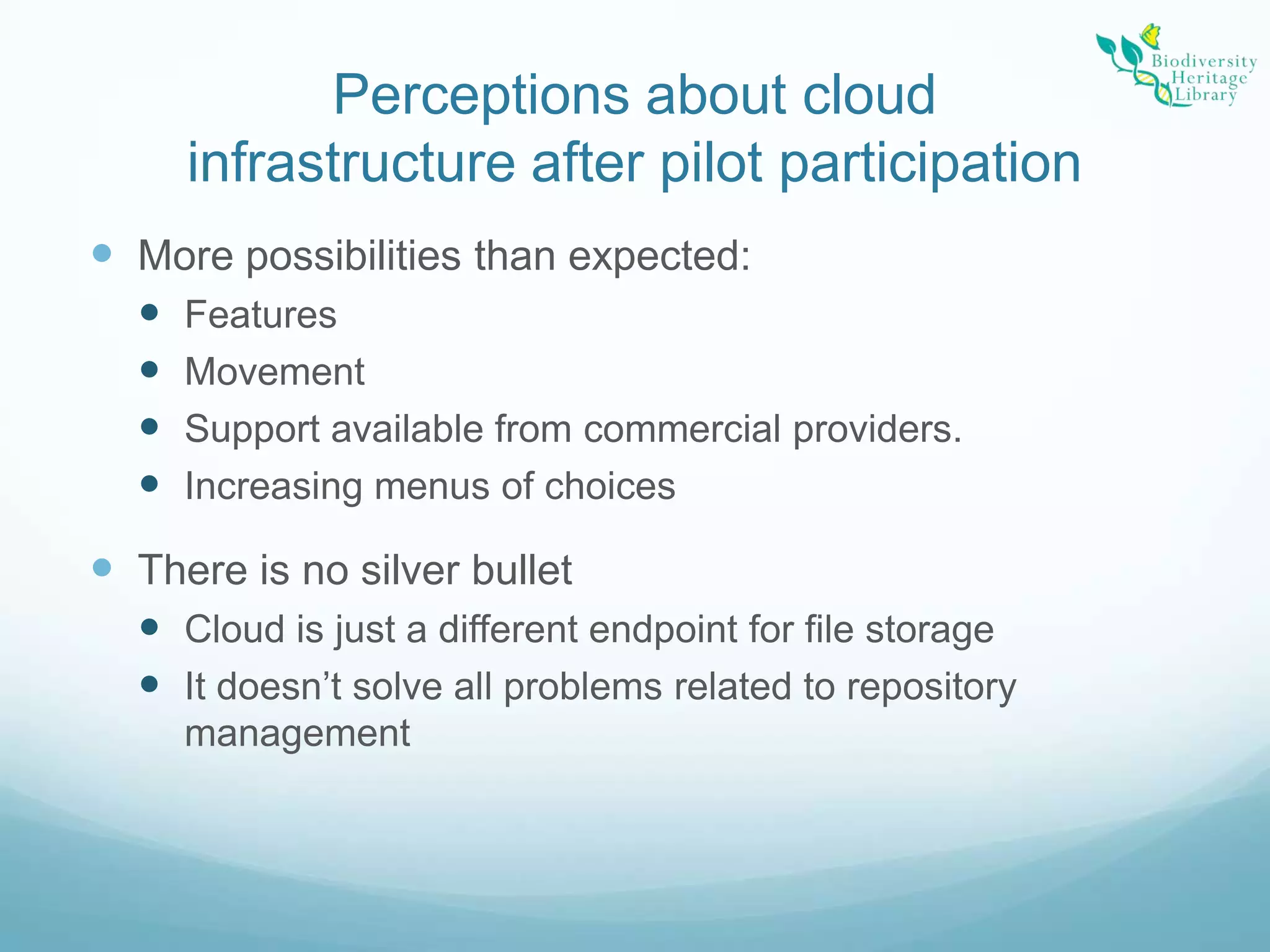 Biodiversity Heritage Library

Perceptions about cloud infrastructure after pilot participation

- More possibilities than expected:
  - Features
  - Movement
  - Support available from commercial providers.
  - Increasing menus of choices

- There is no silver bullet
  - Cloud is just a different endpoint for file storage
  - It doesn’t solve all problems related to repository management